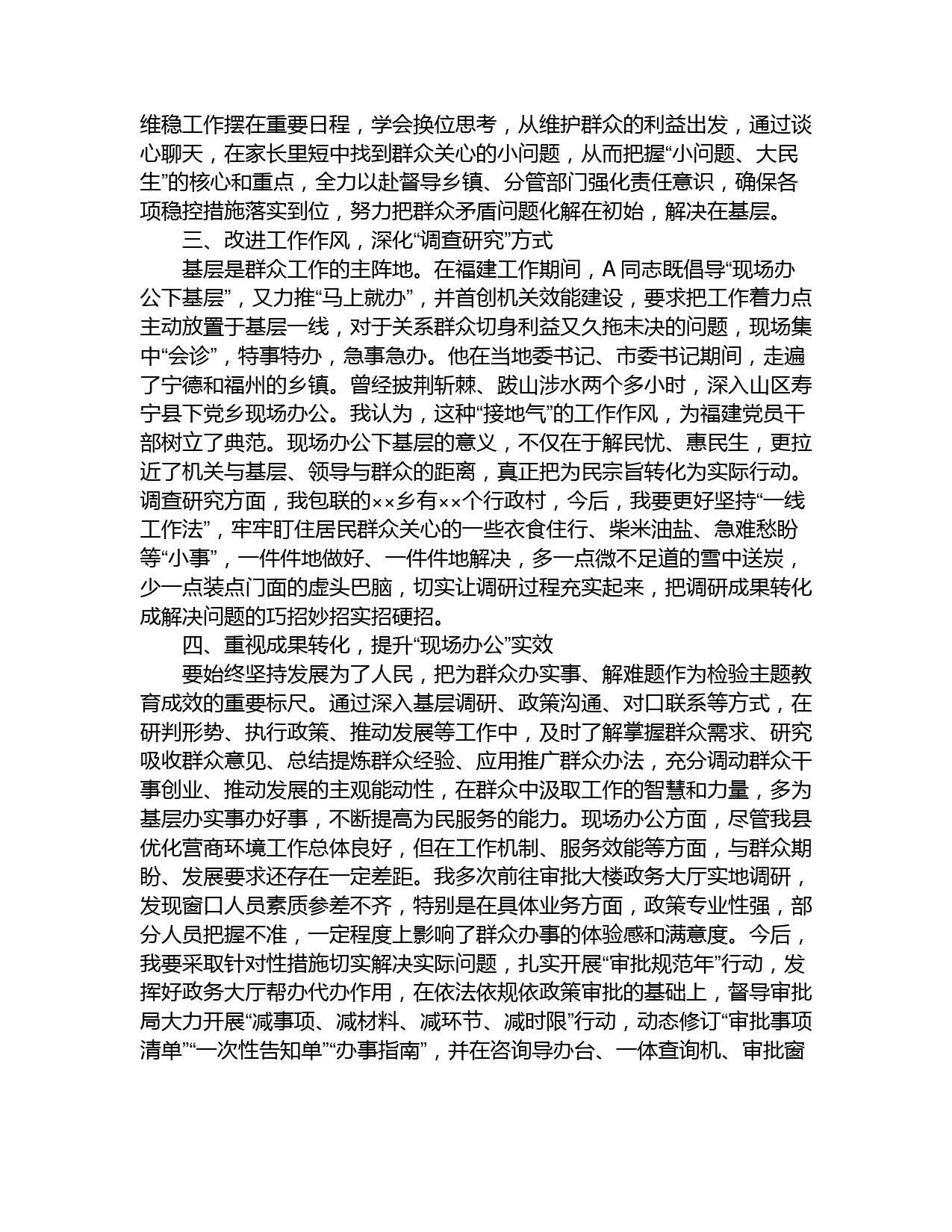 维稳工作摆在重要日程，学会换位思考，从维护群众的利益出发，通过谈心聊天，在家长里短中找到群众关心的小问题，从而把握“小问题、大民生”的核心和重点，全力以赴督导乡镇、分管部门强化责任意识，确保各项稳控措施落实到位，努力把群众矛盾问题化解在初始，解决在基层。

三、改进工作作风，深化“调查研究”方式

基层是群众工作的主阵地。在福建工作期间，A 同志既倡导“现场办公下基层”，又力推“马上就办”，并首创机关效能建设，要求把工作着力点主动放置于基层一线，对于关系群众切身利益又久拖未决的问题，现场集中“会诊”，特事特办，急事急办。他在当地委书记、市委书记期间，走遍了宁德和福州的乡镇。曾经披荆斩棘、跋山涉水两个多小时，深入山区寿宁县下党乡现场办公。我认为，这种“接地气”的工作作风，为福建党员干部树立了典范。现场办公下基层的意义，不仅在于解民忧、惠民生，更拉近了机关与基层、领导与群众的距离，真正把为民宗旨转化为实际行动。调查研究方面，我包联的××乡有××个行政村，今后，我要更好坚持“一线工作法”，牢牢盯住居民群众关心的一些衣食住行、柴米油盐、急难愁盼等“小事”，一件件地做好、一件件地解决，多一点微不足道的雪中送炭，少一点装点门面的虚头巴脑，切实让调研过程充实起来，把调研成果转化成解决问题的巧招妙招实招硬招。

四、重视成果转化，提升“现场办公”实效

要始终坚持发展为了人民，把为群众办实事、解难题作为检验主题教育成效的重要标尺。通过深入基层调研、政策沟通、对口联系等方式，在研判形势、执行政策、推动发展等工作中，及时了解掌握群众需求、研究吸收群众意见、总结提炼群众经验、应用推广群众办法，充分调动群众干事创业、推动发展的主观能动性，在群众中汲取工作的智慧和力量，多为基层办实事办好事，不断提高为民服务的能力。现场办公方面，尽管我县优化营商环境工作总体良好，但在工作机制、服务效能等方面，与群众期盼、发展要求还存在一定差距。我多次前往审批大楼政务大厅实地调研，发现窗口人员素质参差不齐，特别是在具体业务方面，政策专业性强，部分人员把握不准，一定程度上影响了群众办事的体验感和满意度。今后，我要采取针对性措施切实解决实际问题，扎实开展“审批规范年”行动，发挥好政务大厅帮办代办作用，在依法依规依政策审批的基础上，督导审批局大力开展“减事项、减材料、减环节、减时限”行动，动态修订“审批事项清单”“一次性告知单”“办事指南”，并在咨询导办台、一体查询机、审批窗